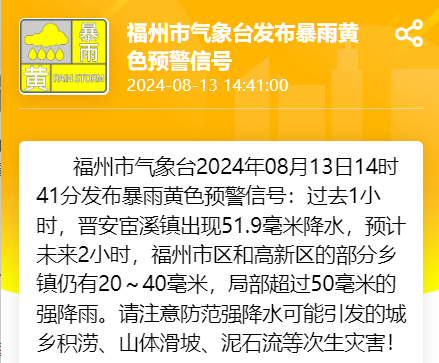 暴雨
黄
RAIN STORM

福州市气象台发布暴雨黄色预警信号

2024-08-13 14:41:00

福州市气象台2024年08月13日14时41分发布暴雨黄色预警信号：过去1小时，晋安宦溪镇出现51.9毫米降水，预计未来2小时，福州市区和高新区的部分乡镇仍有20～40毫米，局部超过50毫米的强降雨。请注意防范强降水可能引发的城乡积涝、山体滑坡、泥石流等次生灾害！